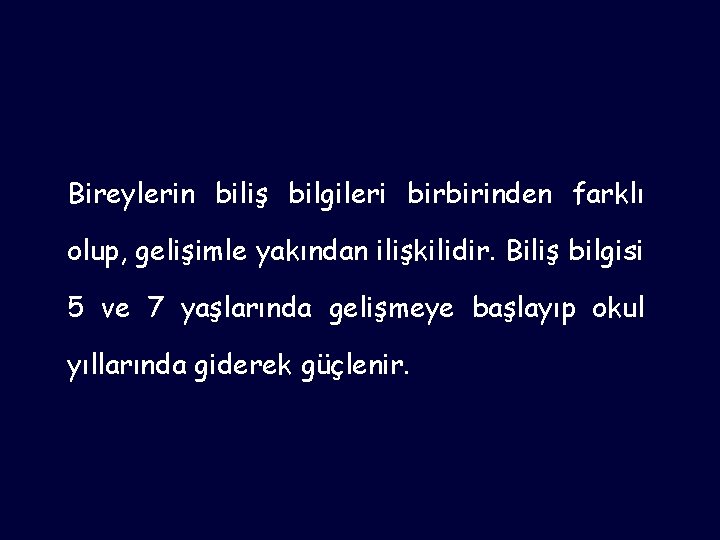 Bireylerin biliş bilgileri birbirinden farklı olup, gelişimle yakından ilişkilidir. Biliş bilgisi 5 ve 7 yaşlarında gelişmeye başlayıp okul yıllarında giderek güçlenir.